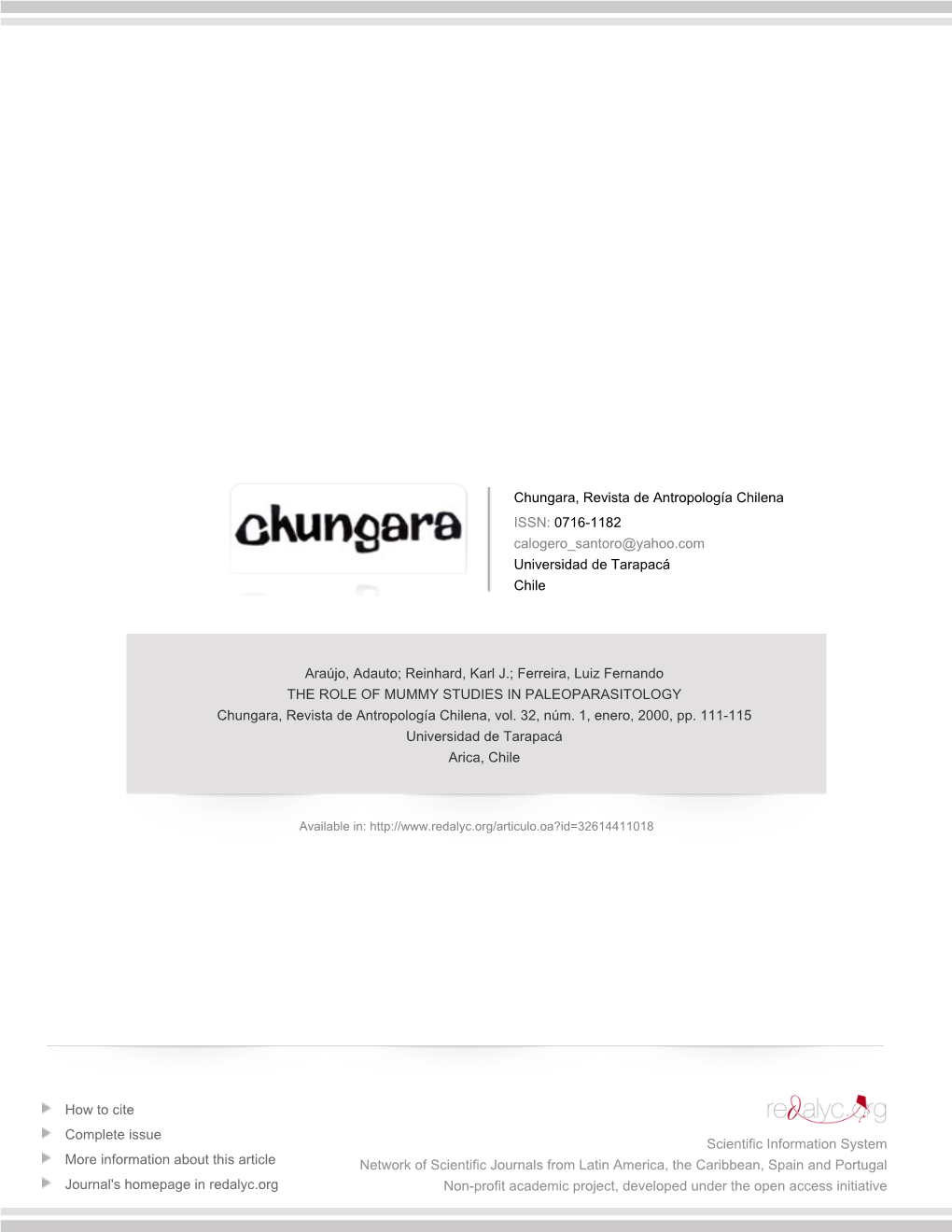 chungara

Chungara, Revista de Antropología Chilena
ISSN: 0716-1182
calogero_santoro@yahoo.com
Universidad de Tarapacá
Chile

Araújo, Adauto; Reinhard, Karl J.; Ferreira, Luiz Fernando
THE ROLE OF MUMMY STUDIES IN PALEOPARASITOLOGY
Chungara, Revista de Antropología Chilena, vol. 32, núm. 1, enero, 2000, pp. 111-115
Universidad de Tarapacá
Arica, Chile

Available in: http://www.redalyc.org/articulo.oa?id=32614411018

How to cite
Complete issue
More information about this article
Journal's homepage in redalyc.org

redalyc.org
Scientific Information System
Network of Scientific Journals from Latin America, the Caribbean, Spain and Portugal
Non-profit academic project, developed under the open access initiative